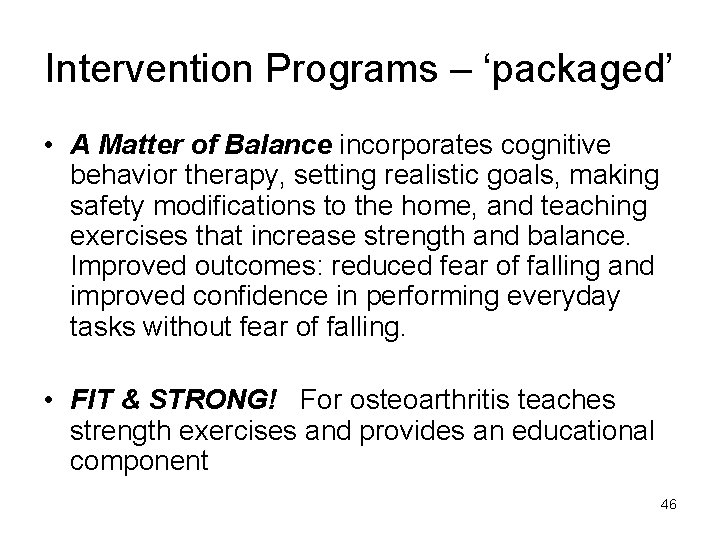 Intervention Programs – ‘packaged’

• A Matter of Balance incorporates cognitive behavior therapy, setting realistic goals, making safety modifications to the home, and teaching exercises that increase strength and balance. Improved outcomes: reduced fear of falling and improved confidence in performing everyday tasks without fear of falling.

• FIT & STRONG! For osteoarthritis teaches strength exercises and provides an educational component

46